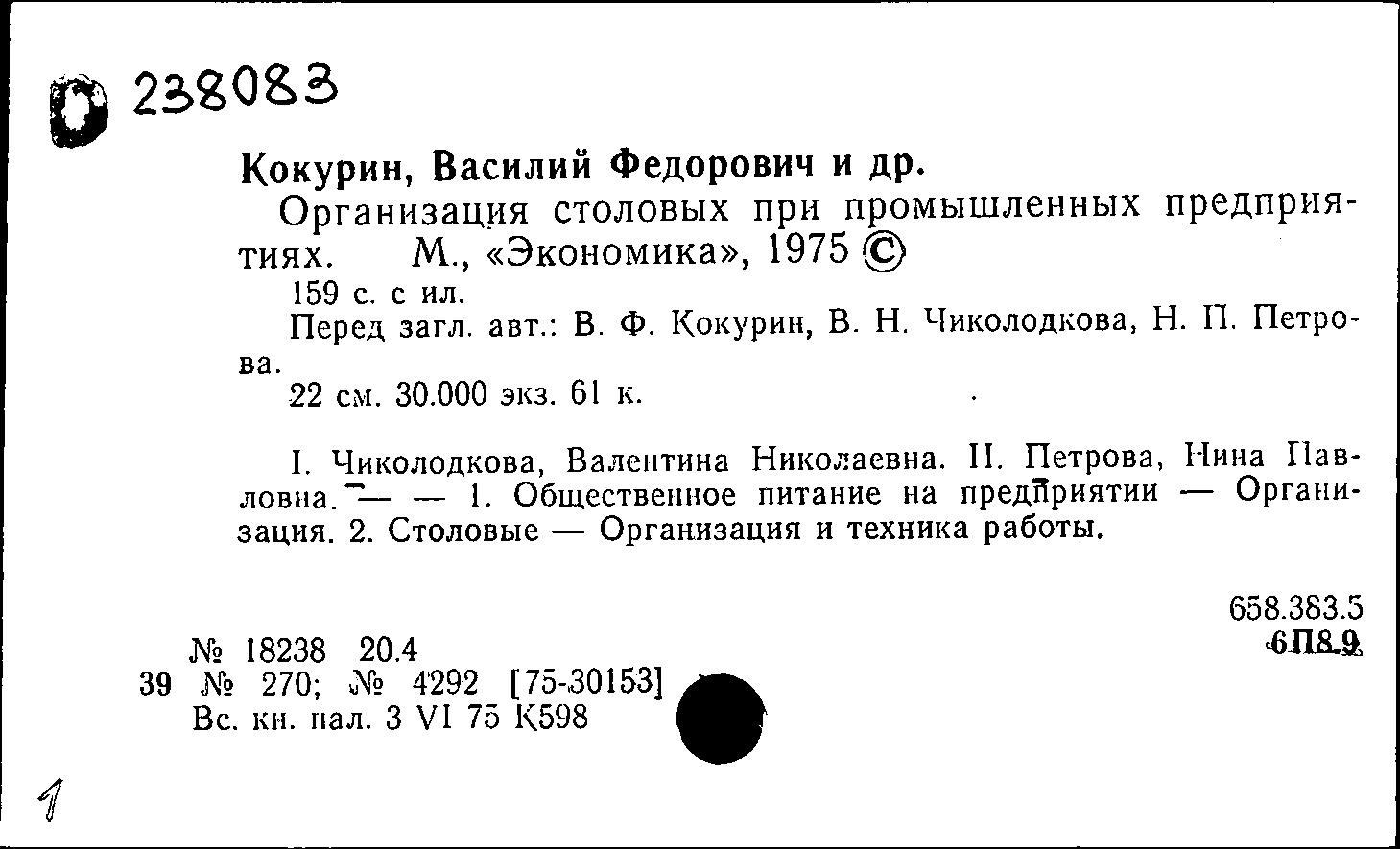 238083

Кокурин, Василий Федорович и др.

Организация столовых при промышленных предприятиях. М., «Экономика», 1975 ©

159 с. с ил.

Перед загл. авт.: В. Ф. Кокурин, В. Н. Чиколодкова, Н. П. Петрова.

22 см. 30.000 экз. 61 к.

I. Чиколодкова, Валентина Николаевна. II. Петрова, Нина Павловна. — — 1. Общественное питание на предприятии — Организация. 2. Столовые — Организация и техника работы.

658.383.5
6П8.9

№ 18238 20.4
39 № 270; № 4292 [75-30153]
Вс. кн. пал. 3 VI 75 К598

1